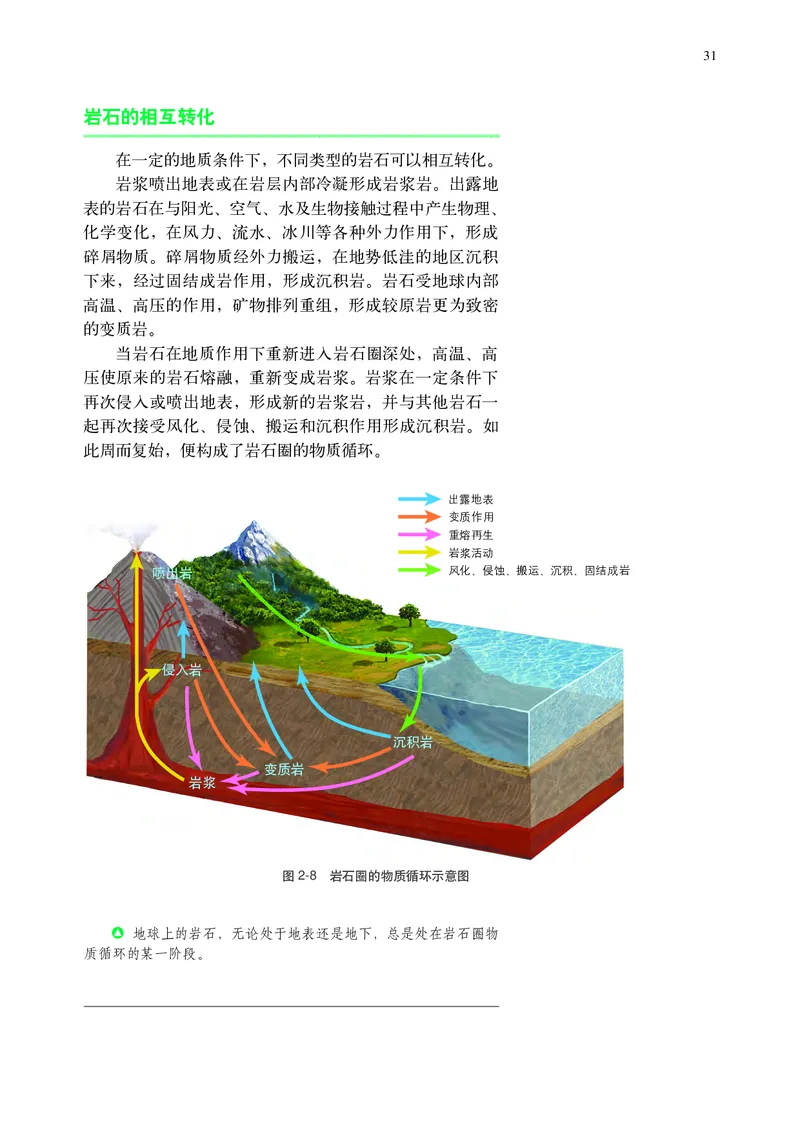 31

岩石的相互转化

在一定的地质条件下，不同类型的岩石可以相互转化。

岩浆喷出地表或在岩层内部冷凝形成岩浆岩。出露地表的岩石在与阳光、空气、水及生物接触过程中产生物理、化学变化，在风力、流水、冰川等各种外力作用下，形成碎屑物质。碎屑物质经外力搬运，在地势低洼的地区沉积下来，经过固结成岩作用，形成沉积岩。岩石受地球内部高温、高压的作用，矿物排列重组，形成较原岩更为致密的变质岩。

当岩石在地质作用下重新进入岩石圈深处，高温、高压使原来的岩石熔融，重新变成岩浆。岩浆在一定条件下再次侵入或喷出地表，形成新的岩浆岩，并与其他岩石一起再次接受风化、侵蚀、搬运和沉积作用形成沉积岩。如此周而复始，便构成了岩石圈的物质循环。

出露地表
变质作用
重熔再生
岩浆活动
风化、侵蚀、搬运、沉积、固结成岩

喷出岩
侵入岩
沉积岩
变质岩
岩浆

图 2-8　岩石圈的物质循环示意图

地球上的岩石，无论处于地表还是地下，总是处在岩石圈物质循环的某一阶段。